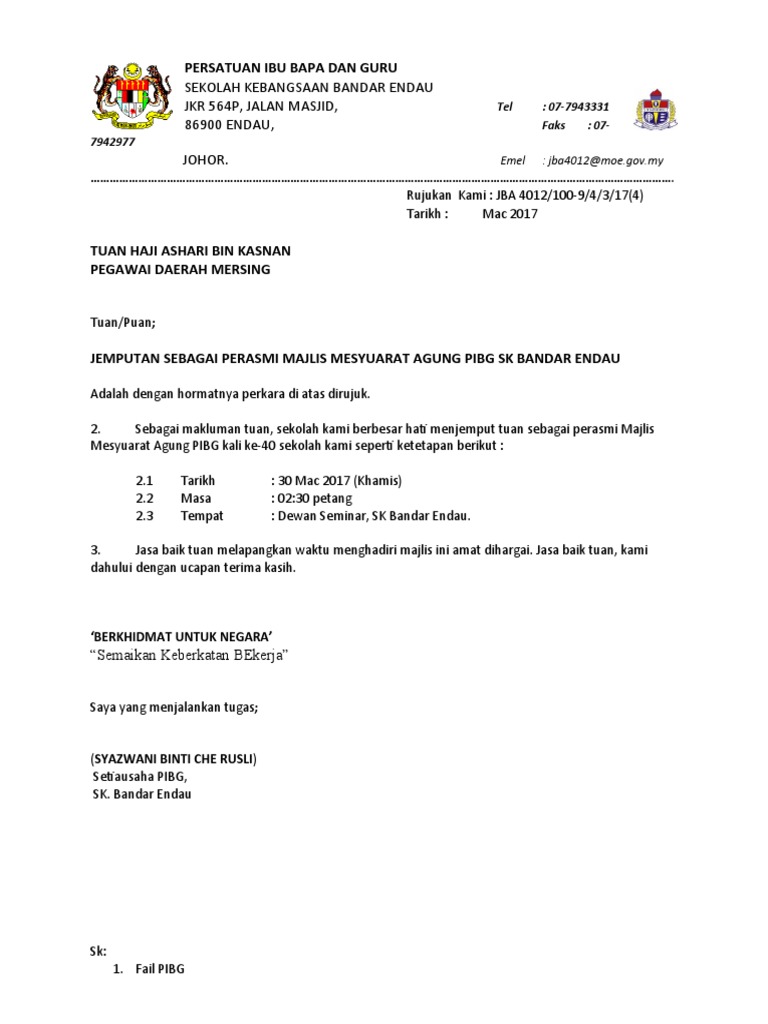 PERSATUAN IBU BAPA DAN GURU
SEKOLAH KEBANGSAAN BANDAR ENDAU
JKR 564P, JALAN MASJID, Tel : 07-7943331
86900 ENDAU, Faks : 07-7942977
JOHOR. Emel : jba4012@moe.gov.my

Rujukan Kami : JBA 4012/100-9/4/3/17(4)
Tarikh : Mac 2017

TUAN HAJI ASHARI BIN KASNAN
PEGAWAI DAERAH MERSING

Tuan/Puan;

JEMPUTAN SEBAGAI PERASMI MAJLIS MESYUARAT AGUNG PIBG SK BANDAR ENDAU

Adalah dengan hormatnya perkara di atas dirujuk.

2. Sebagai makluman tuan, sekolah kami berbesar hati menjemput tuan sebagai perasmi Majlis Mesyuarat Agung PIBG kali ke-40 sekolah kami seperti ketetapan berikut :

2.1 Tarikh : 30 Mac 2017 (Khamis)
2.2 Masa : 02:30 petang
2.3 Tempat : Dewan Seminar, SK Bandar Endau.

3. Jasa baik tuan melapangkan waktu menghadiri majlis ini amat dihargai. Jasa baik tuan, kami dahului dengan ucapan terima kasih.

'BERKHIDMAT UNTUK NEGARA'
"Semaikan Keberkatan BEkerja"

Saya yang menjalankan tugas;

(SYAZWANI BINTI CHE RUSLI)
Setiausaha PIBG,
SK. Bandar Endau

Sk:
1. Fail PIBG